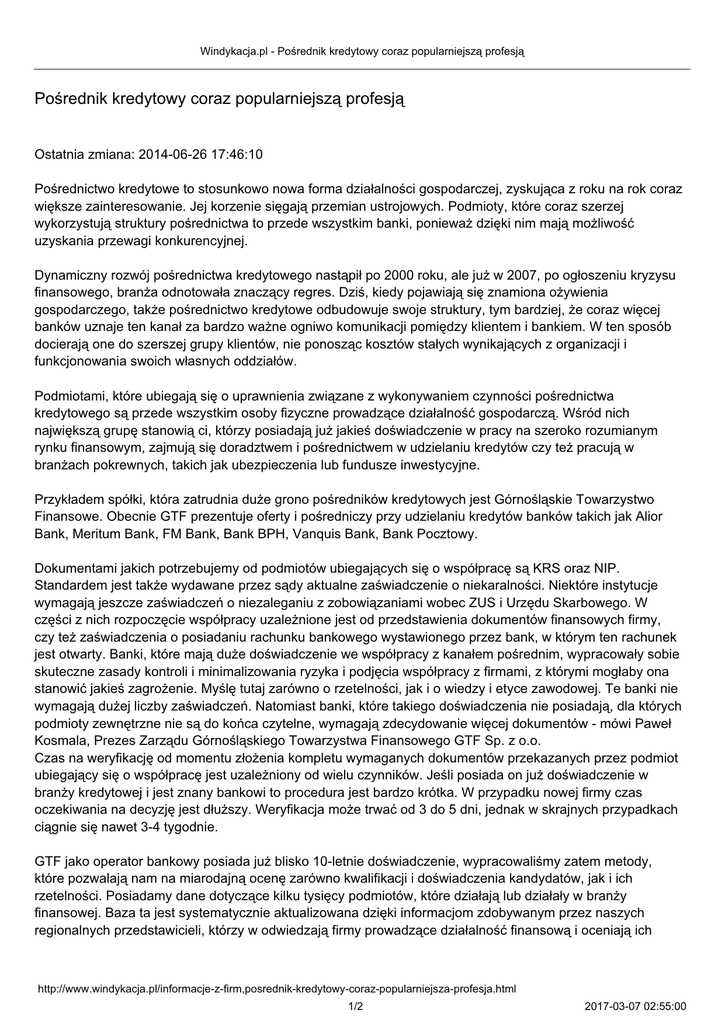 Windykacja.pl - Pośrednik kredytowy coraz popularniejszą profesją

Pośrednik kredytowy coraz popularniejszą profesją

Ostatnia zmiana: 2014-06-26 17:46:10

Pośrednictwo kredytowe to stosunkowo nowa forma działalności gospodarczej, zyskująca z roku na rok coraz większe zainteresowanie. Jej korzenie sięgają przemian ustrojowych. Podmioty, które coraz szerzej wykorzystują struktury pośrednictwa to przede wszystkim banki, ponieważ dzięki nim mają możliwość uzyskania przewagi konkurencyjnej.

Dynamiczny rozwój pośrednictwa kredytowego nastąpił po 2000 roku, ale już w 2007, po ogłoszeniu kryzysu finansowego, branża odnotowała znaczący regres. Dziś, kiedy pojawiają się znamiona ożywienia gospodarczego, także pośrednictwo kredytowe odbudowuje swoje struktury, tym bardziej, że coraz więcej banków uznaje ten kanał za bardzo ważne ogniwo komunikacji pomiędzy klientem i bankiem. W ten sposób docierają one do szerszej grupy klientów, nie ponosząc kosztów stałych wynikających z organizacji i funkcjonowania swoich własnych oddziałów.

Podmiotami, które ubiegają się o uprawnienia związane z wykonywaniem czynności pośrednictwa kredytowego są przede wszystkim osoby fizyczne prowadzące działalność gospodarczą. Wśród nich największą grupę stanowią ci, którzy posiadają już jakieś doświadczenie w pracy na szeroko rozumianym rynku finansowym, zajmują się doradztwem i pośrednictwem w udzielaniu kredytów czy też pracują w branżach pokrewnych, takich jak ubezpieczenia lub fundusze inwestycyjne.

Przykładem spółki, która zatrudnia duże grono pośredników kredytowych jest Górnośląskie Towarzystwo Finansowe. Obecnie GTF prezentuje oferty i pośredniczy przy udzielaniu kredytów banków takich jak Alior Bank, Meritum Bank, FM Bank, Bank BPH, Vanquis Bank, Bank Pocztowy.

Dokumentami jakich potrzebujemy od podmiotów ubiegających się o współpracę są KRS oraz NIP. Standardem jest także wydawane przez sądy aktualne zaświadczenie o niekaralności. Niektóre instytucje wymagają jeszcze zaświadczeń o niezaleganiu z zobowiązaniami wobec ZUS i Urzędu Skarbowego. W części z nich rozpoczęcie współpracy uzależnione jest od przedstawienia dokumentów finansowych firmy, czy też zaświadczenia o posiadaniu rachunku bankowego wystawionego przez bank, w którym ten rachunek jest otwarty. Banki, które mają duże doświadczenie we współpracy z kanałem pośrednim, wypracowały sobie skuteczne zasady kontroli i minimalizowania ryzyka i podjęcia współpracy z firmami, z którymi mogłaby ona stanowić jakieś zagrożenie. Myślę tutaj zarówno o rzetelności, jak i o wiedzy i etyce zawodowej. Te banki nie wymagają dużej liczby zaświadczeń. Natomiast banki, które takiego doświadczenia nie posiadają, dla których podmioty zewnętrzne nie są do końca czytelne, wymagają zdecydowanie więcej dokumentów - mówi Paweł Kosmala, Prezes Zarządu Górnośląskiego Towarzystwa Finansowego GTF Sp. z o.o.
Czas na weryfikację od momentu złożenia kompletu wymaganych dokumentów przekazanych przez podmiot ubiegający się o współpracę jest uzależniony od wielu czynników. Jeśli posiada on już doświadczenie w branży kredytowej i jest znany bankowi to procedura jest bardzo krótka. W przypadku nowej firmy czas oczekiwania na decyzję jest dłuższy. Weryfikacja może trwać od 3 do 5 dni, jednak w skrajnych przypadkach ciągnie się nawet 3-4 tygodnie.

GTF jako operator bankowy posiada już blisko 10-letnie doświadczenie, wypracowaliśmy zatem metody, które pozwalają nam na miarodajną ocenę zarówno kwalifikacji i doświadczenia kandydatów, jak i ich rzetelności. Posiadamy dane dotyczące kilku tysięcy podmiotów, które działają lub działały w branży finansowej. Baza ta jest systematycznie aktualizowana dzięki informacjom zdobywanym przez naszych regionalnych przedstawicieli, którzy w odwiedzają firmy prowadzące działalność finansową i oceniają ich

http://www.windykacja.pl/informacje-z-firm,posrednik-kredytowy-coraz-popularniejsza-profesja.html
1/2
2017-03-07 02:55:00